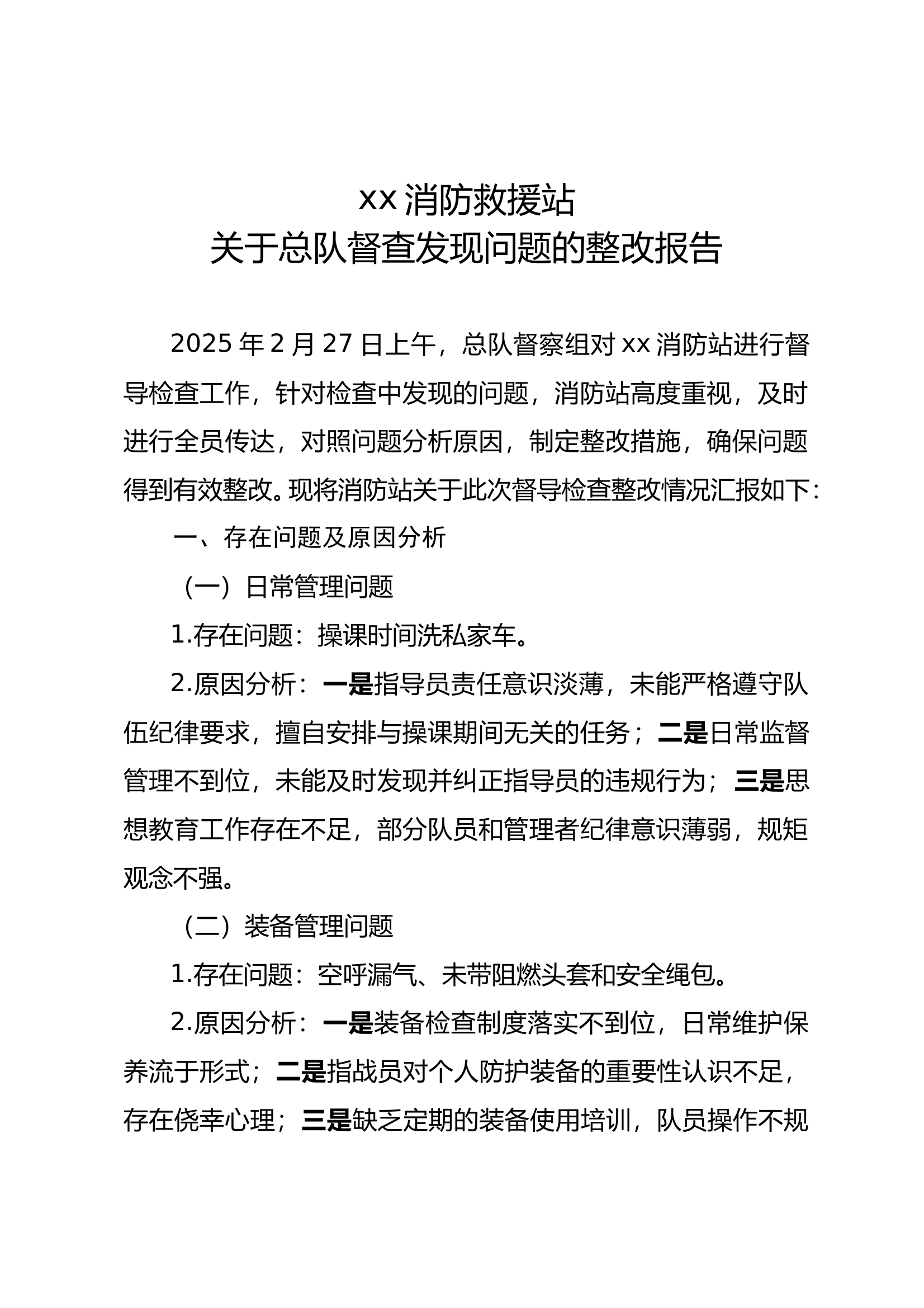 xx 消防救援站
关于总队督查发现问题的整改报告

2025 年 2 月 27 日上午，总队督察组对 xx 消防站进行督导检查工作，针对检查中发现的问题，消防站高度重视，及时进行全员传达，对照问题分析原因，制定整改措施，确保问题得到有效整改。现将消防站关于此次督导检查整改情况汇报如下：

一、存在问题及原因分析

（一）日常管理问题

1.存在问题：操课时间洗私家车。

2.原因分析：一是指导员责任意识淡薄，未能严格遵守队伍纪律要求，擅自安排与操课期间无关的任务；二是日常监督管理不到位，未能及时发现并纠正指导员的违规行为；三是思想教育工作存在不足，部分队员和管理者纪律意识薄弱，规矩观念不强。

（二）装备管理问题

1.存在问题：空呼漏气、未带阻燃头套和安全绳包。

2.原因分析：一是装备检查制度落实不到位，日常维护保养流于形式；二是指战员对个人防护装备的重要性认识不足，存在侥幸心理；三是缺乏定期的装备使用培训，队员操作不规